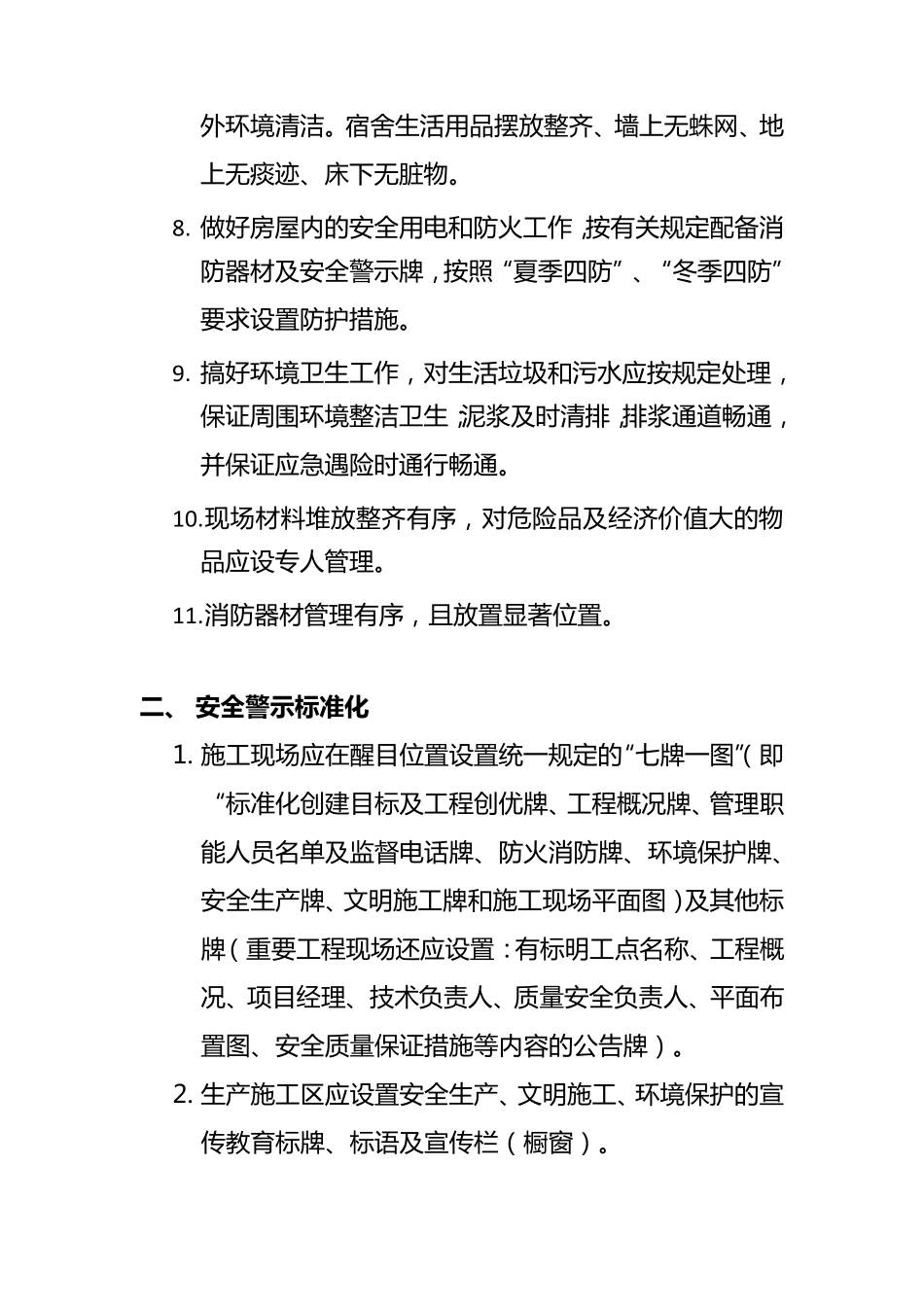 外环境清洁。宿舍生活用品摆放整齐、墙上无蛛网、地上无痰迹、床下无脏物。

8. 做好房屋内的安全用电和防火工作，按有关规定配备消防器材及安全警示牌，按照“夏季四防”、“冬季四防”要求设置防护措施。

9. 搞好环境卫生工作，对生活垃圾和污水应按规定处理，保证周围环境整洁卫生，泥浆及时清排，排浆通道畅通，并保证应急遇险时通行畅通。

10.现场材料堆放整齐有序，对危险品及经济价值大的物品应设专人管理。

11.消防器材管理有序，且放置显著位置。

二、 安全警示标准化

1. 施工现场应在醒目位置设置统一规定的“七牌一图”(即“标准化创建目标及工程创优牌、工程概况牌、管理职能人员名单及监督电话牌、防火消防牌、环境保护牌、安全生产牌、文明施工牌和施工现场平面图)及其他标牌(重要工程现场还应设置：有标明工点名称、工程概况、项目经理、技术负责人、质量安全负责人、平面布置图、安全质量保证措施等内容的公告牌)。

2. 生产施工区应设置安全生产、文明施工、环境保护的宣传教育标牌、标语及宣传栏(橱窗)。